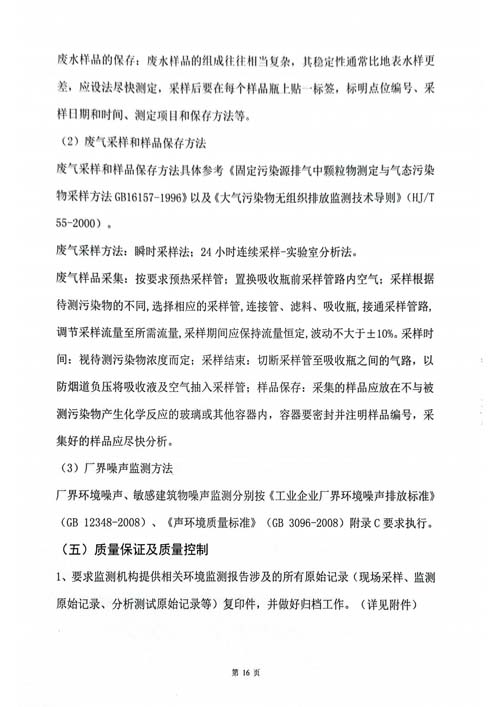 废水样品的保存：废水样品的组成往往相当复杂，其稳定性通常比地表水样更差，应设法尽快测定，采样后要在每个样品瓶上贴一标签，标明点位编号、采样日期和时间、测定项目和保存方法等。

（2）废气采样和样品保存方法

废气采样和样品保存方法具体参考《固定污染源排气中颗粒物测定与气态污染物采样方法 GB16157-1996》以及《大气污染物无组织排放监测技术导则》（HJ/T 55-2000）。

废气采样方法：瞬时采样法；24 小时连续采样-实验室分析法。

废气样品采集：按要求预热采样管；置换吸收瓶前采样管路内空气；采样根据待测污染物的不同，选择相应的采样管，连接管、滤料、吸收瓶，接通采样管路，调节采样流量至所需流量，采样期间应保持流量恒定，波动不大于±10%。采样时间：视待测污染物浓度而定；采样结束：切断采样管至吸收瓶之间的气路，以防烟道负压将吸收液及空气抽入采样管；样品保存：采集的样品应放在不与被测污染物产生化学反应的玻璃或其他容器内，容器要密封并注明样品编号，采集好的样品应尽快分析。

（3）厂界噪声监测方法

厂界环境噪声、敏感建筑物噪声监测分别按《工业企业厂界环境噪声排放标准》（GB 12348-2008）、《声环境质量标准》（GB 3096-2008）附录 C 要求执行。

（五）质量保证及质量控制

1、要求监测机构提供相关环境监测报告涉及的所有原始记录（现场采样、监测原始记录、分析测试原始记录等）复印件，并做好归档工作。（详见附件）

第 16 页